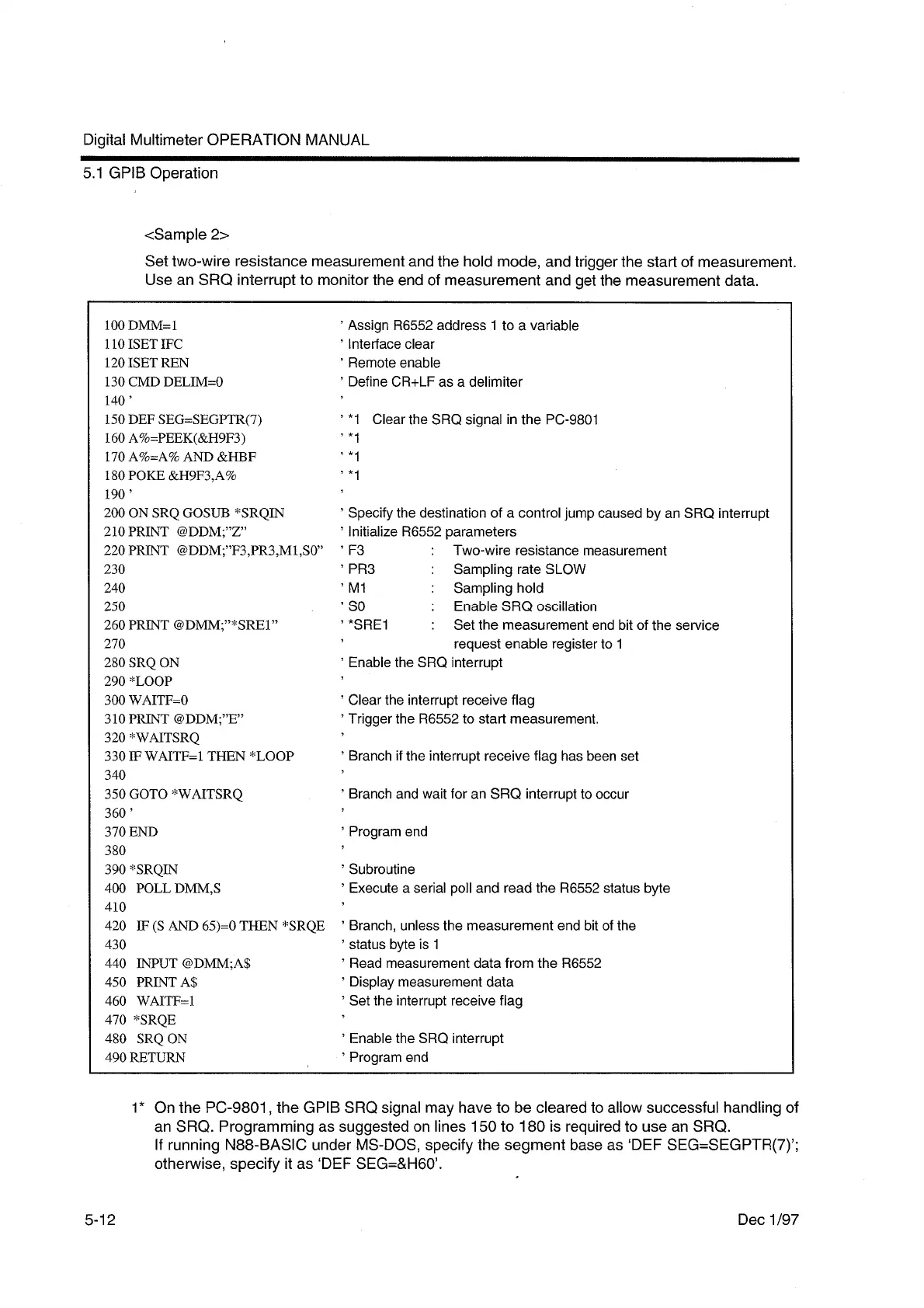 Digital Multimeter OPERATION MANUAL

5.1 GPIB Operation

<Sample 2>

Set two-wire resistance measurement and the hold mode, and trigger the start of measurement. Use an SRQ interrupt to monitor the end of measurement and get the measurement data.

100 DMM=1 ' Assign R6552 address 1 to a variable
110 ISET IFC ' Interface clear
120 ISET REN ' Remote enable
130 CMD DELIM=0 ' Define CR+LF as a delimiter
140 ' '
150 DEF SEG=SEGPTR(7) ' *1 Clear the SRQ signal in the PC-9801
160 A%=PEEK(&H9F3) ' *1
170 A%=A% AND &HBF ' *1
180 POKE &H9F3,A% ' *1
190 ' '
200 ON SRQ GOSUB *SRQIN ' Specify the destination of a control jump caused by an SRQ interrupt
210 PRINT @DDM;"Z" ' Initialize R6552 parameters
220 PRINT @DDM;"F3,PR3,M1,S0" ' F3 : Two-wire resistance measurement
230 ' PR3 : Sampling rate SLOW
240 ' M1 : Sampling hold
250 ' S0 : Enable SRQ oscillation
260 PRINT @DMM;"*SRE1" ' *SRE1 : Set the measurement end bit of the service
270 ' request enable register to 1
280 SRQ ON ' Enable the SRQ interrupt
290 *LOOP '
300 WAITF=0 ' Clear the interrupt receive flag
310 PRINT @DDM;"E" ' Trigger the R6552 to start measurement.
320 *WAITSRQ '
330 IF WAITF=1 THEN *LOOP ' Branch if the interrupt receive flag has been set
340 '
350 GOTO *WAITSRQ ' Branch and wait for an SRQ interrupt to occur
360 ' '
370 END ' Program end
380 '
390 *SRQIN ' Subroutine
400 POLL DMM,S ' Execute a serial poll and read the R6552 status byte
410 '
420 IF (S AND 65)=0 THEN *SRQE ' Branch, unless the measurement end bit of the
430 ' status byte is 1
440 INPUT @DMM;A$ ' Read measurement data from the R6552
450 PRINT A$ ' Display measurement data
460 WAITF=1 ' Set the interrupt receive flag
470 *SRQE '
480 SRQ ON ' Enable the SRQ interrupt
490 RETURN ' Program end

1* On the PC-9801, the GPIB SRQ signal may have to be cleared to allow successful handling of an SRQ. Programming as suggested on lines 150 to 180 is required to use an SRQ.
If running N88-BASIC under MS-DOS, specify the segment base as 'DEF SEG=SEGPTR(7)'; otherwise, specify it as 'DEF SEG=&H60'.

5-12 Dec 1/97